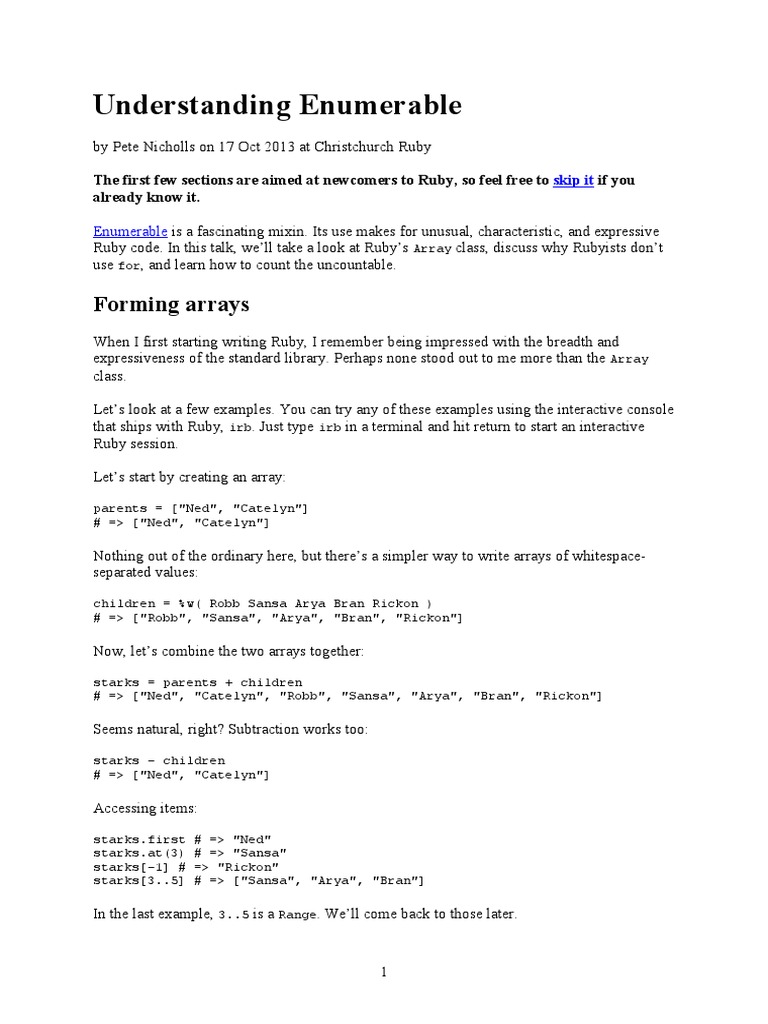 Understanding Enumerable

by Pete Nicholls on 17 Oct 2013 at Christchurch Ruby

The first few sections are aimed at newcomers to Ruby, so feel free to skip it if you already know it.

Enumerable is a fascinating mixin. Its use makes for unusual, characteristic, and expressive Ruby code. In this talk, we'll take a look at Ruby's Array class, discuss why Rubyists don't use for, and learn how to count the uncountable.

Forming arrays

When I first starting writing Ruby, I remember being impressed with the breadth and expressiveness of the standard library. Perhaps none stood out to me more than the Array class.

Let's look at a few examples. You can try any of these examples using the interactive console that ships with Ruby, irb. Just type irb in a terminal and hit return to start an interactive Ruby session.

Let's start by creating an array:

parents = ["Ned", "Catelyn"]
# => ["Ned", "Catelyn"]

Nothing out of the ordinary here, but there's a simpler way to write arrays of whitespace-separated values:

children = %w( Robb Sansa Arya Bran Rickon )
# => ["Robb", "Sansa", "Arya", "Bran", "Rickon"]

Now, let's combine the two arrays together:

starks = parents + children
# => ["Ned", "Catelyn", "Robb", "Sansa", "Arya", "Bran", "Rickon"]

Seems natural, right? Subtraction works too:

starks - children
# => ["Ned", "Catelyn"]

Accessing items:

starks.first # => "Ned"
starks.at(3) # => "Sansa"
starks[-1] # => "Rickon"
starks[3..5] # => ["Sansa", "Arya", "Bran"]

In the last example, 3..5 is a Range. We'll come back to those later.

1